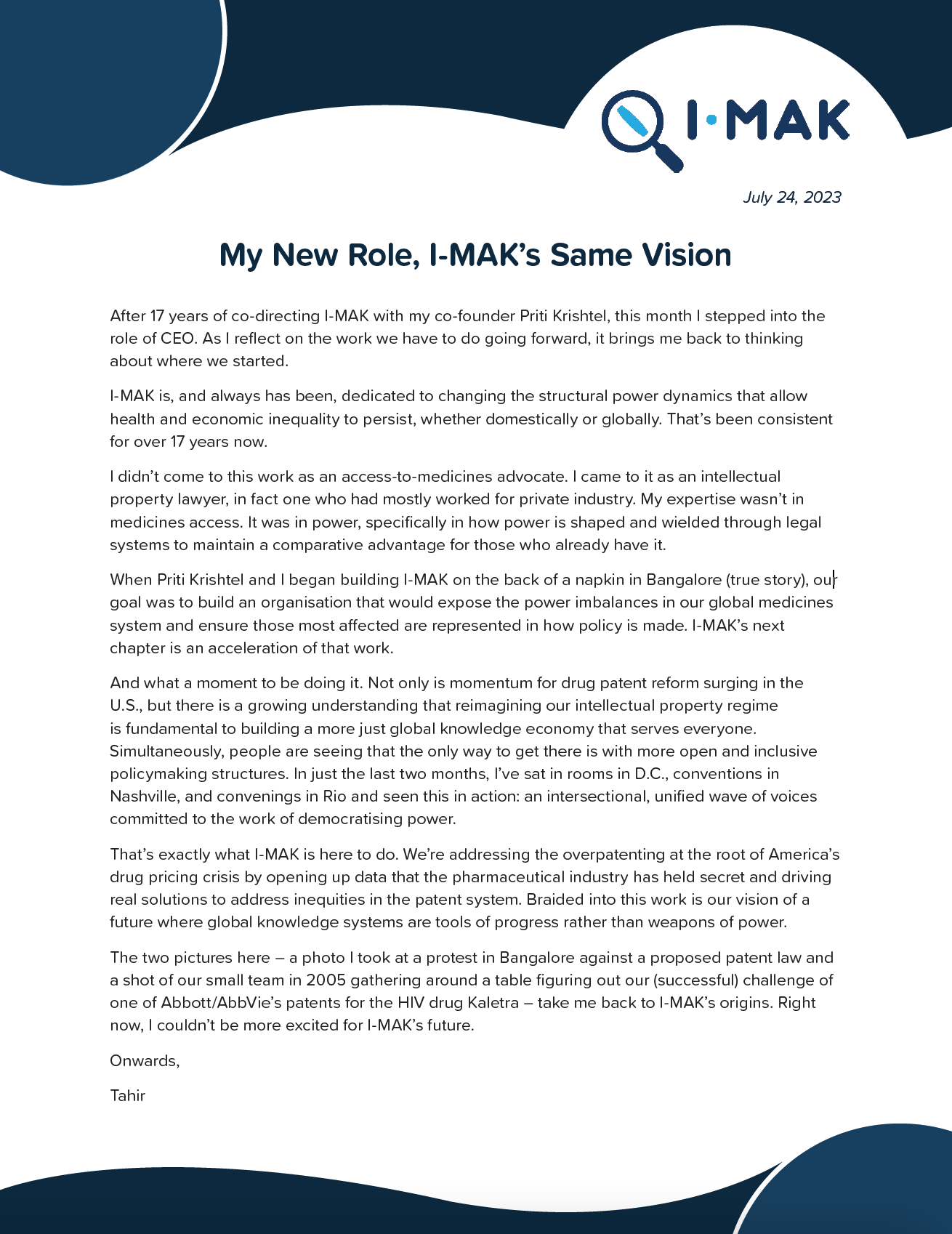 I·MAK

July 24, 2023

My New Role, I-MAK's Same Vision

After 17 years of co-directing I-MAK with my co-founder Priti Krishtel, this month I stepped into the role of CEO. As I reflect on the work we have to do going forward, it brings me back to thinking about where we started.

I-MAK is, and always has been, dedicated to changing the structural power dynamics that allow health and economic inequality to persist, whether domestically or globally. That's been consistent for over 17 years now.

I didn't come to this work as an access-to-medicines advocate. I came to it as an intellectual property lawyer, in fact one who had mostly worked for private industry. My expertise wasn't in medicines access. It was in power, specifically in how power is shaped and wielded through legal systems to maintain a comparative advantage for those who already have it.

When Priti Krishtel and I began building I-MAK on the back of a napkin in Bangalore (true story), our goal was to build an organisation that would expose the power imbalances in our global medicines system and ensure those most affected are represented in how policy is made. I-MAK's next chapter is an acceleration of that work.

And what a moment to be doing it. Not only is momentum for drug patent reform surging in the U.S., but there is a growing understanding that reimagining our intellectual property regime is fundamental to building a more just global knowledge economy that serves everyone. Simultaneously, people are seeing that the only way to get there is with more open and inclusive policymaking structures. In just the last two months, I've sat in rooms in D.C., conventions in Nashville, and convenings in Rio and seen this in action: an intersectional, unified wave of voices committed to the work of democratising power.

That's exactly what I-MAK is here to do. We're addressing the overpatenting at the root of America's drug pricing crisis by opening up data that the pharmaceutical industry has held secret and driving real solutions to address inequities in the patent system. Braided into this work is our vision of a future where global knowledge systems are tools of progress rather than weapons of power.

The two pictures here – a photo I took at a protest in Bangalore against a proposed patent law and a shot of our small team in 2005 gathering around a table figuring out our (successful) challenge of one of Abbott/AbbVie's patents for the HIV drug Kaletra – take me back to I-MAK's origins. Right now, I couldn't be more excited for I-MAK's future.

Onwards,

Tahir